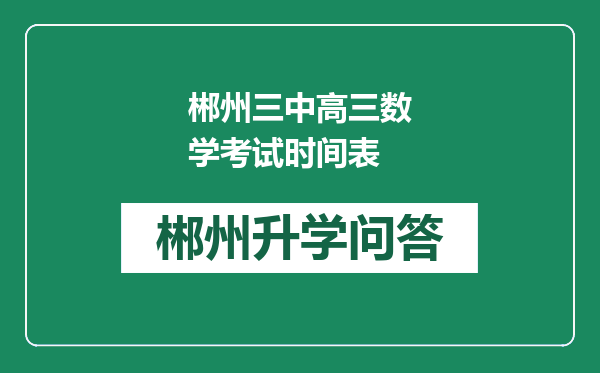 郴州三中高三数学考试时间表

郴州升学问答